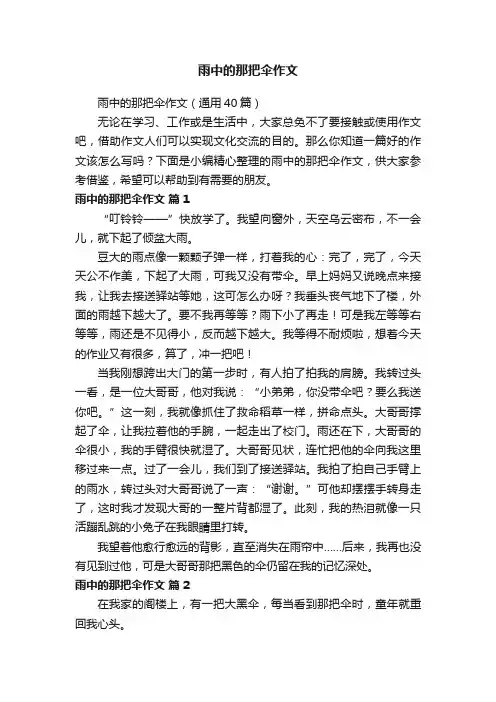 雨中的那把伞作文

雨中的那把伞作文（通用40篇）

无论在学习、工作或是生活中，大家总免不了要接触或使用作文吧，借助作文人们可以实现文化交流的目的。那么你知道一篇好的作文该怎么写吗？下面是小编精心整理的雨中的那把伞作文，供大家参考借鉴，希望可以帮助到有需要的朋友。

雨中的那把伞作文 篇1

“叮铃铃——”快放学了。我望向窗外，天空乌云密布，不一会儿，就下起了倾盆大雨。

豆大的雨点像一颗颗子弹一样，打着我的心：完了，完了，今天天公不作美，下起了大雨，可我又没有带伞。早上妈妈又说晚点来接我，让我去接送驿站等她，这可怎么办呀？我垂头丧气地下了楼，外面的雨越下越大了。要不我再等等？雨下小了再走！可是我左等等右等等，雨还是不见得小，反而越下越大。我等得不耐烦啦，想着今天的作业又有很多，算了，冲一把吧！

当我刚想跨出大门的第一步时，有人拍了拍我的肩膀。我转过头一看，是一位大哥哥，他对我说：“小弟弟，你没带伞吧？要么我送你吧。”这一刻，我就像抓住了救命稻草一样，拼命点头。大哥哥撑起了伞，让我拉着他的手腕，一起走出了校门。雨还在下，大哥哥的伞很小，我的手臂很快就湿了。大哥哥见状，连忙把他的伞向我这里移过来一点。过了一会儿，我们到了接送驿站。我拍了拍自己手臂上的雨水，转过头对大哥哥说了一声：“谢谢。”可他却摆摆手转身走了，这时我才发现大哥的一整片背都湿了。此刻，我的热泪就像一只活蹦乱跳的小兔子在我眼睛里打转。

我望着他愈行愈远的背影，直至消失在雨帘中……后来，我再也没有见到过他，可是大哥哥那把黑色的伞仍留在我的记忆深处。

雨中的那把伞作文 篇2

在我家的阁楼上，有一把大黑伞，每当看到那把伞时，童年就重回我心头。